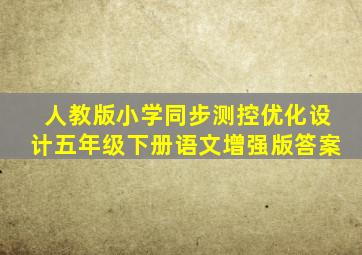 人教版小学同步测控优化设计五年级下册语文增强版答案